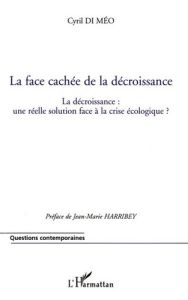 Cyril DI MÉO

La face cachée de la décroissance

La décroissance :
une réelle solution face à la crise écologique ?

Préface de Jean-Marie HARRIBEY

Questions contemporaines

L'Harmattan